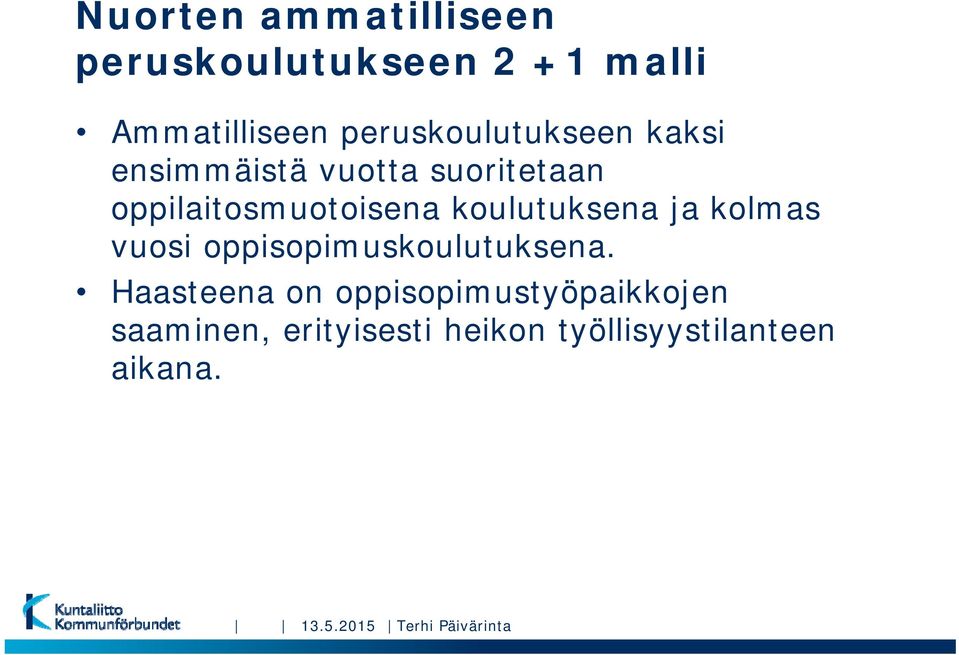 Nuorten ammatilliseen peruskoulutukseen 2 +1 malli

• Ammatilliseen peruskoulutukseen kaksi ensimmäistä vuotta suoritetaan oppilaitosmuotoisena koulutuksena ja kolmas vuosi oppisopimuskoulutuksena.

• Haasteena on oppisopimustyöpaikkojen saaminen, erityisesti heikon työllisyystilanteen aikana.

Kuntaliitto Kommunförbundet | | 13.5.2015 | Terhi Päivärinta